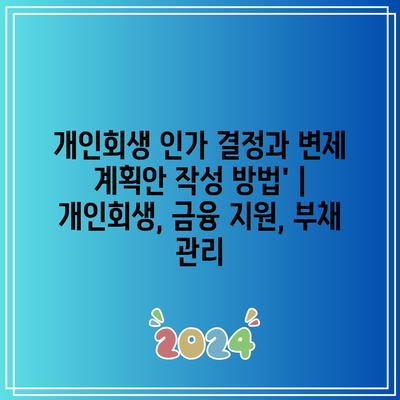 개인회생 인가 결정과 변제 계획안 작성 방법' | 개인회생, 금융 지원, 부채 관리

2024